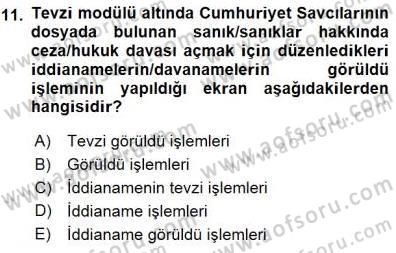 11. Tevzi modülü altında Cumhuriyet Savcılarının dosyada bulunan sanık/sanıklar hakkında ceza/hukuk davası açmak için düzenledikleri iddianamelerin/davanamelerin görüldü işleminin yapıldığı ekran aşağıdakilerden hangisidir?

A) Tevzi görüldü işlemleri
B) Görüldü işlemleri
C) İddianamenin tevzi işlemleri
D) İddianame işlemleri
E) İddianame görüldü işlemleri

www.aofsoru.com